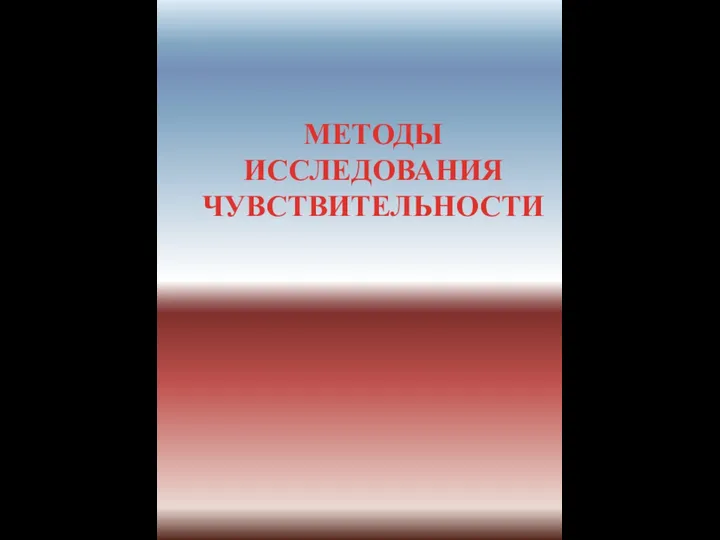 МЕТОДЫ ИССЛЕДОВАНИЯ ЧУВСТВИТЕЛЬНОСТИ